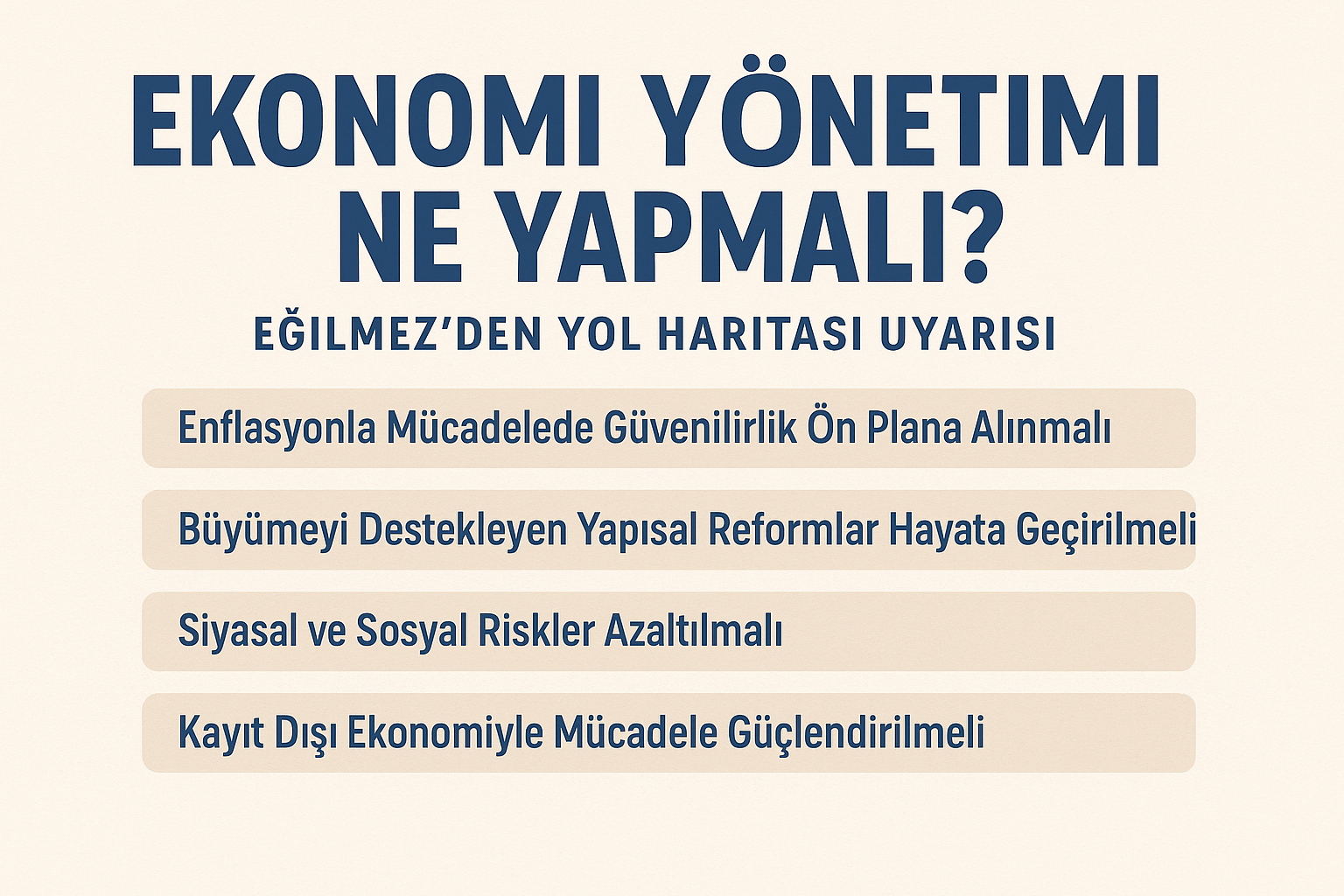 EKONOMI YÖNETIMI NE YAPMALI?

EĞILMEZ'DEN YOL HARITASI UYARISI

Enflasyonla Mücadelede Güvenilirlik Ön Plana Alınmalı

Büyümeyi Destekleyen Yapısal Reformlar Hayata Geçirilmeli

Siyasal ve Sosyal Riskler Azaltılmalı

Kayıt Dışı Ekonomiyle Mücadele Güçlendirilmeli